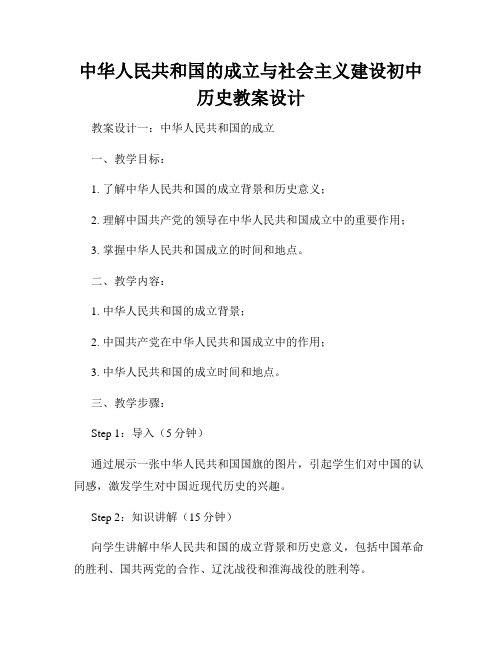 中华人民共和国的成立与社会主义建设初中历史教案设计

教案设计一：中华人民共和国的成立

一、教学目标：

1. 了解中华人民共和国的成立背景和历史意义；

2. 理解中国共产党的领导在中华人民共和国成立中的重要作用；

3. 掌握中华人民共和国成立的时间和地点。

二、教学内容：

1. 中华人民共和国的成立背景；

2. 中国共产党在中华人民共和国成立中的作用；

3. 中华人民共和国的成立时间和地点。

三、教学步骤：

Step 1：导入（5 分钟）

通过展示一张中华人民共和国国旗的图片，引起学生们对中国的认同感，激发学生对中国近现代历史的兴趣。

Step 2：知识讲解（15 分钟）

向学生讲解中华人民共和国的成立背景和历史意义，包括中国革命的胜利、国共两党的合作、辽沈战役和淮海战役的胜利等。